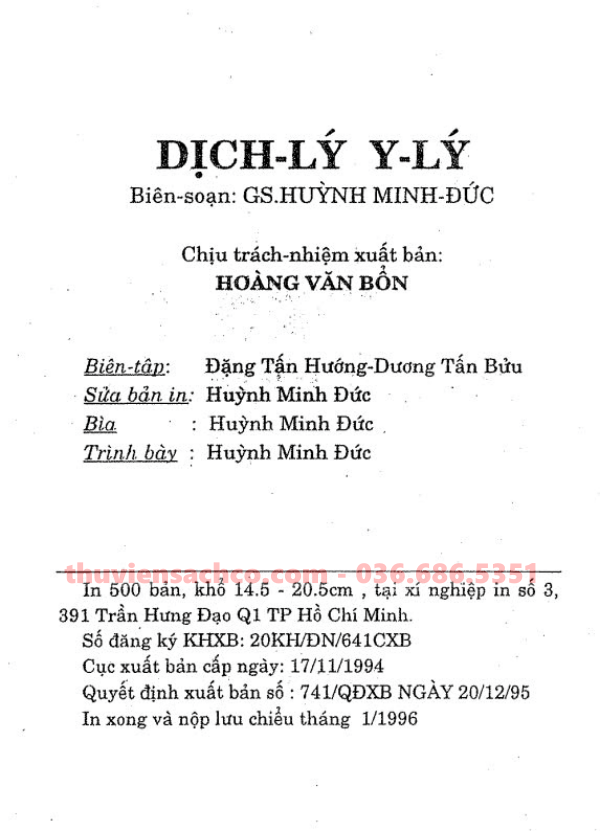 DỊCH-LÝ Y-LÝ
Biên-soạn: GS.HUỲNH MINH-ĐỨC

Chịu trách-nhiệm xuất bản:
HOÀNG VĂN BỔN

Biên-tập: Đặng Tấn Hướng-Dương Tấn Bửu
Sửa bản in: Huỳnh Minh Đức
Bìa : Huỳnh Minh Đức
Trình bày : Huỳnh Minh Đức

thuviensachco.com - 036.686.5351

In 500 bản, khổ 14.5 - 20.5cm , tại xí nghiệp in số 3, 391 Trần Hưng Đạo Q1 TP Hồ Chí Minh.
Số đăng ký KHXB: 20KH/ĐN/641CXB
Cục xuất bản cấp ngày: 17/11/1994
Quyết định xuất bản số : 741/QĐXB NGÀY 20/12/95
In xong và nộp lưu chiểu tháng 1/1996